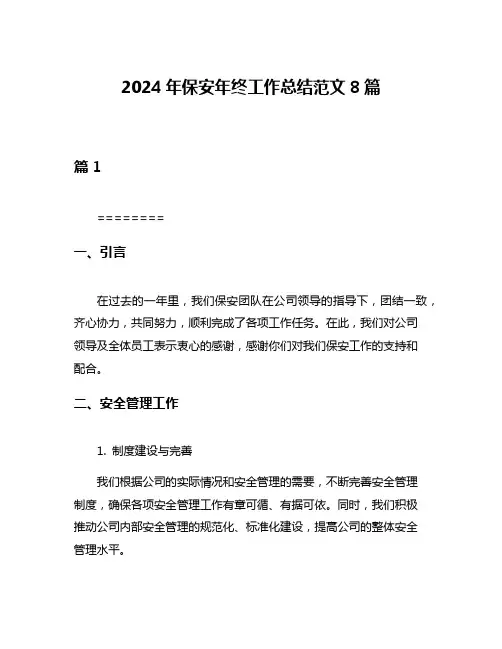 2024 年保安年终工作总结范文 8 篇

篇 1

========

一、引言

在过去的一年里，我们保安团队在公司领导的指导下，团结一致，齐心协力，共同努力，顺利完成了各项工作任务。在此，我们对公司领导及全体员工表示衷心的感谢，感谢你们对我们保安工作的支持和配合。

二、安全管理工作

1. 制度建设与完善

我们根据公司的实际情况和安全管理的需要，不断完善安全管理制度，确保各项安全管理工作有章可循、有据可依。同时，我们积极推动公司内部安全管理的规范化、标准化建设，提高公司的整体安全管理水平。